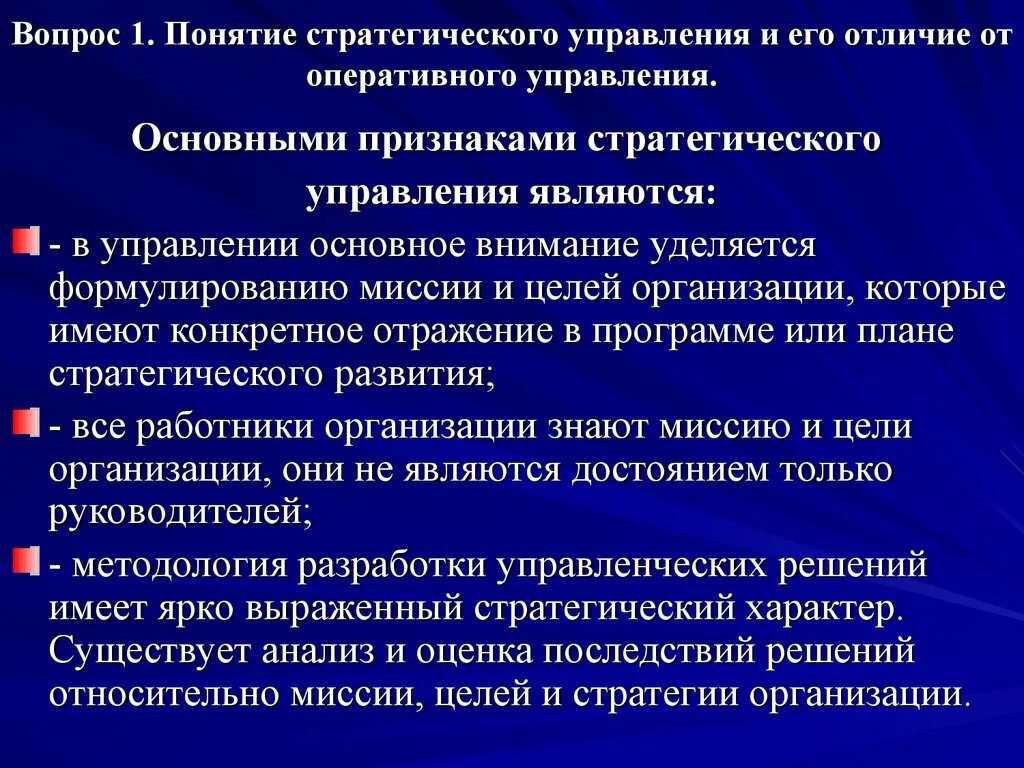 Вопрос 1. Понятие стратегического управления и его отличие от оперативного управления.

Основными признаками стратегического управления являются:

- в управлении основное внимание уделяется формулированию миссии и целей организации, которые имеют конкретное отражение в программе или плане стратегического развития;

- все работники организации знают миссию и цели организации, они не являются достоянием только руководителей;

- методология разработки управленческих решений имеет ярко выраженный стратегический характер. Существует анализ и оценка последствий решений относительно миссии, целей и стратегии организации.